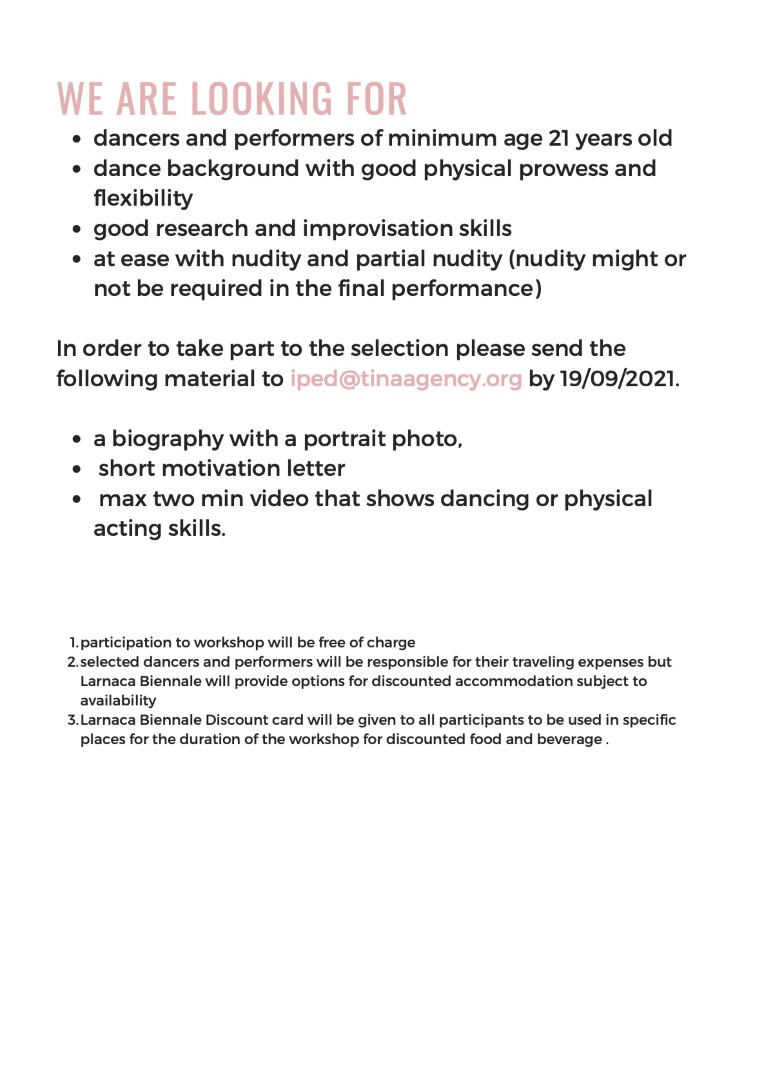 WE ARE LOOKING FOR

- dancers and performers of minimum age 21 years old
- dance background with good physical prowess and flexibility
- good research and improvisation skills
- at ease with nudity and partial nudity (nudity might or not be required in the final performance)

In order to take part to the selection please send the following material to iped@tinaagency.org by 19/09/2021.

- a biography with a portrait photo,
- short motivation letter
- max two min video that shows dancing or physical acting skills.

1. participation to workshop will be free of charge
2. selected dancers and performers will be responsible for their traveling expenses but Larnaca Biennale will provide options for discounted accommodation subject to availability
3. Larnaca Biennale Discount card will be given to all participants to be used in specific places for the duration of the workshop for discounted food and beverage .